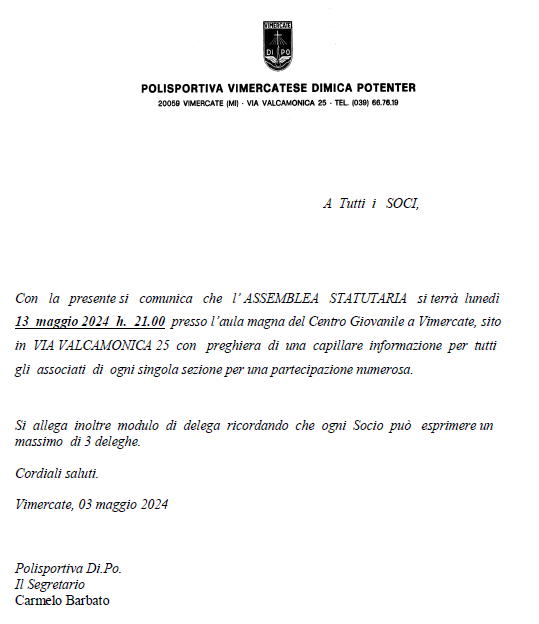 VIMERCATE
DI PO

POLISPORTIVA VIMERCATESE DIMICA POTENTER
20059 VIMERCATE (MI) · VIA VALCAMONICA 25 · TEL. (039) 66.76.19

A Tutti i SOCI,

Con la presente si comunica che l' ASSEMBLEA STATUTARIA si terrà lunedì 13 maggio 2024 h. 21.00 presso l'aula magna del Centro Giovanile a Vimercate, sito in VIA VALCAMONICA 25 con preghiera di una capillare informazione per tutti gli associati di ogni singola sezione per una partecipazione numerosa.

Si allega inoltre modulo di delega ricordando che ogni Socio può esprimere un massimo di 3 deleghe.

Cordiali saluti.

Vimercate, 03 maggio 2024

Polisportiva Di.Po.
Il Segretario
Carmelo Barbato